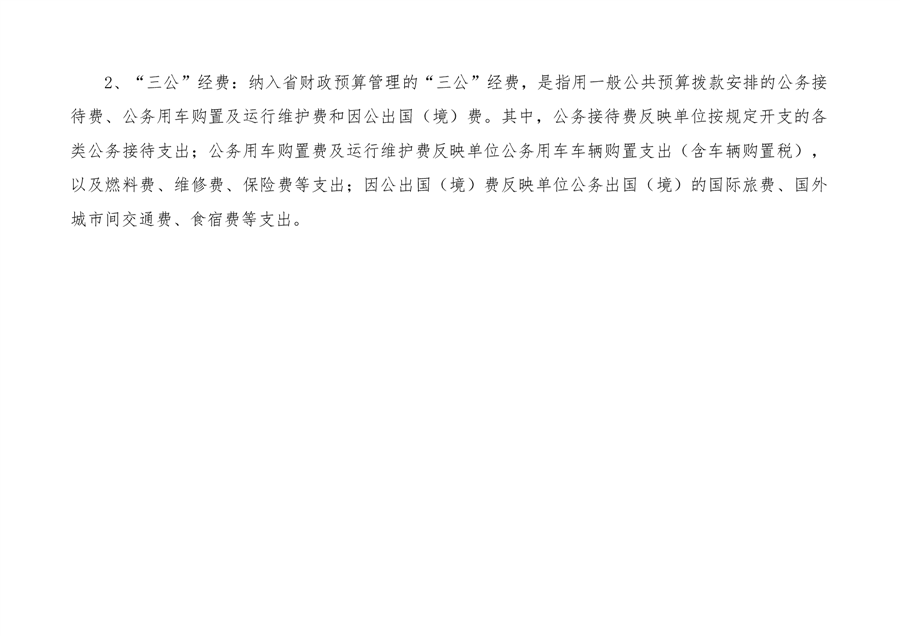 2、“三公”经费：纳入省财政预算管理的“三公”经费，是指用一般公共预算拨款安排的公务接待费、公务用车购置及运行维护费和因公出国（境）费。其中，公务接待费反映单位按规定开支的各类公务接待支出；公务用车购置费及运行维护费反映单位公务用车车辆购置支出（含车辆购置税），以及燃料费、维修费、保险费等支出；因公出国（境）费反映单位公务出国（境）的国际旅费、国外城市间交通费、食宿费等支出。